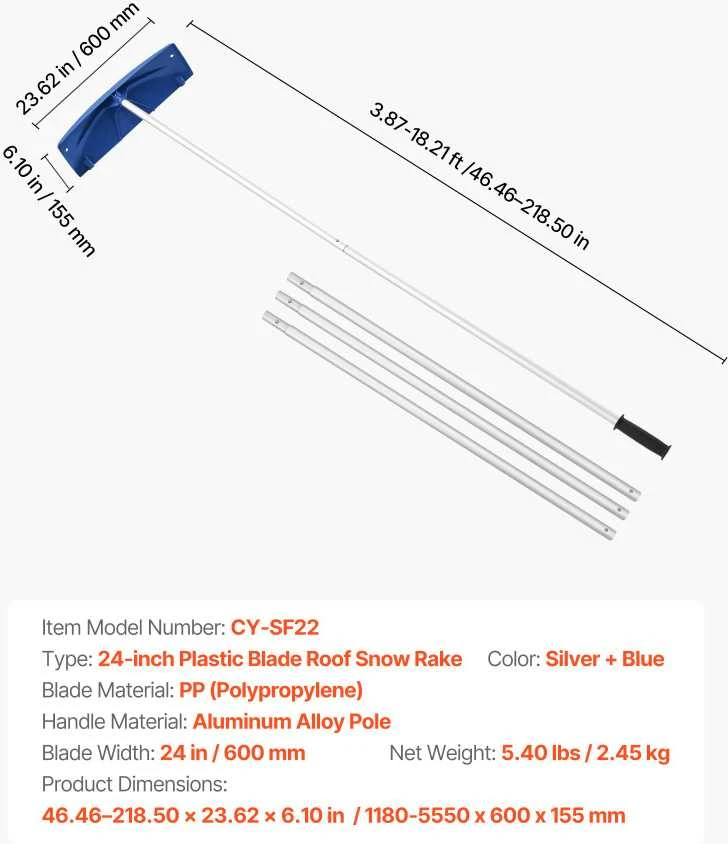 23.62 in / 600 mm

6.10 in / 155 mm

3.87-18.21 ft /46.46–218.50 in

Item Model Number: CY-SF22
Type: 24-inch Plastic Blade Roof Snow Rake Color: Silver + Blue
Blade Material: PP (Polypropylene)
Handle Material: Aluminum Alloy Pole
Blade Width: 24 in / 600 mm Net Weight: 5.40 lbs / 2.45 kg
Product Dimensions:
46.46–218.50 × 23.62 × 6.10 in / 1180-5550 x 600 x 155 mm